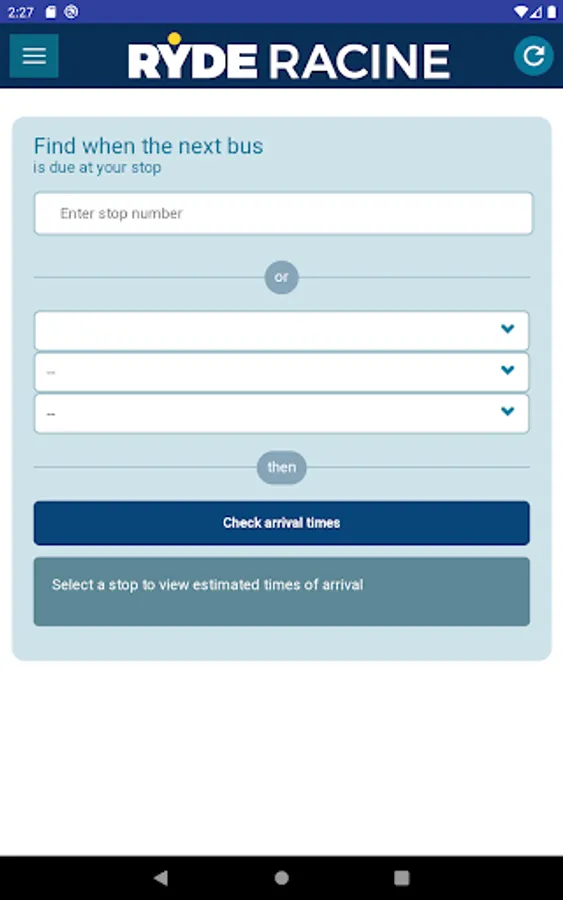 2:27

RYDE RACINE

Find when the next bus
is due at your stop

Enter stop number

or

--

--

then

Check arrival times

Select a stop to view estimated times of arrival